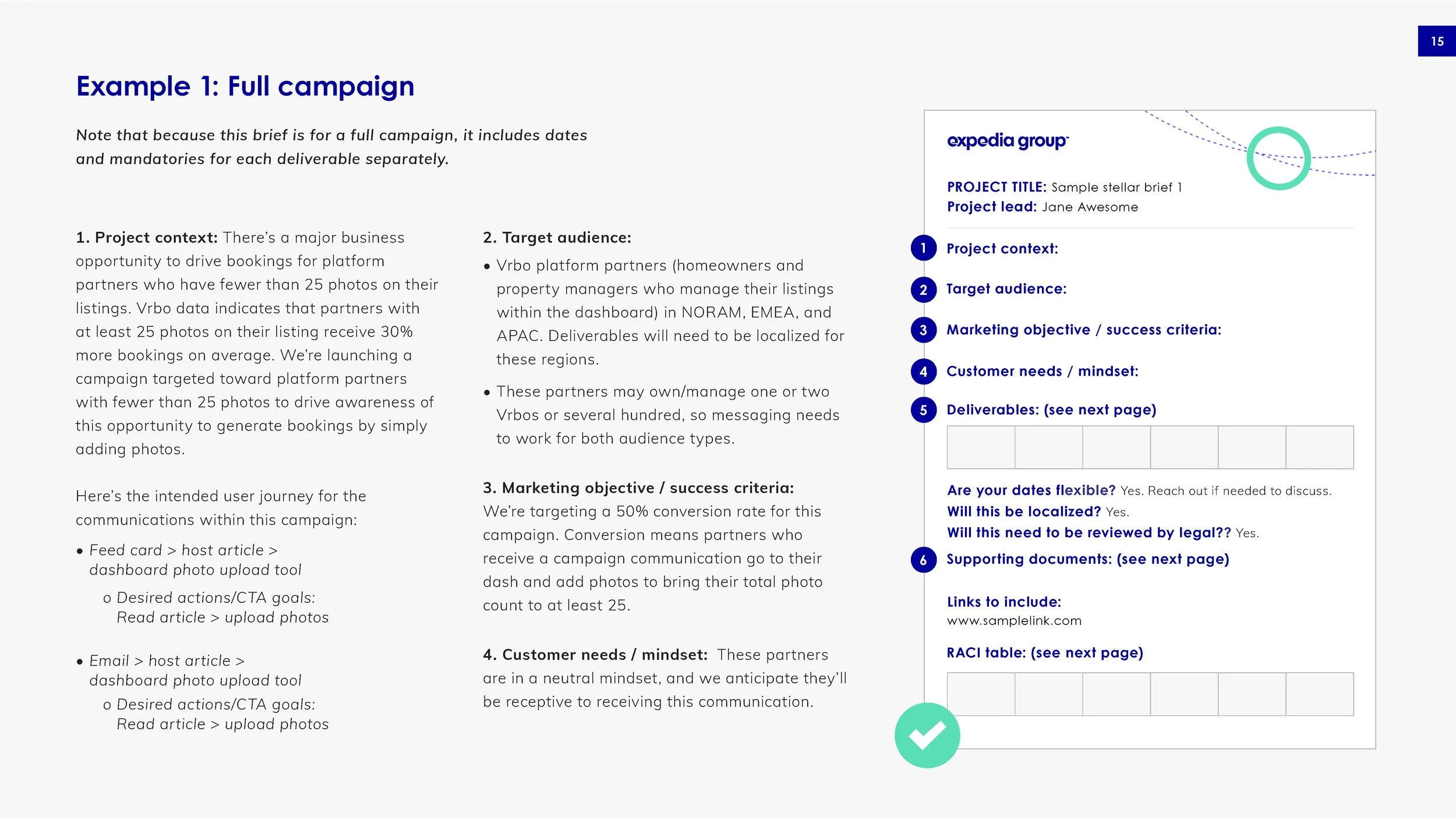 15

Example 1: Full campaign

Note that because this brief is for a full campaign, it includes dates and mandatories for each deliverable separately.

1. Project context: There's a major business opportunity to drive bookings for platform partners who have fewer than 25 photos on their listings. Vrbo data indicates that partners with at least 25 photos on their listing receive 30% more bookings on average. We're launching a campaign targeted toward platform partners with fewer than 25 photos to drive awareness of this opportunity to generate bookings by simply adding photos.

Here's the intended user journey for the communications within this campaign:

• Feed card > host article > dashboard photo upload tool

o Desired actions/CTA goals: Read article > upload photos

• Email > host article > dashboard photo upload tool

o Desired actions/CTA goals: Read article > upload photos

2. Target audience:

• Vrbo platform partners (homeowners and property managers who manage their listings within the dashboard) in NORAM, EMEA, and APAC. Deliverables will need to be localized for these regions.

• These partners may own/manage one or two Vrbos or several hundred, so messaging needs to work for both audience types.

3. Marketing objective / success criteria: We're targeting a 50% conversion rate for this campaign. Conversion means partners who receive a campaign communication go to their dash and add photos to bring their total photo count to at least 25.

4. Customer needs / mindset: These partners are in a neutral mindset, and we anticipate they'll be receptive to receiving this communication.

expedia group

PROJECT TITLE: Sample stellar brief 1
Project lead: Jane Awesome

1 Project context:

2 Target audience:

3 Marketing objective / success criteria:

4 Customer needs / mindset:

5 Deliverables: (see next page)

Are your dates flexible? Yes. Reach out if needed to discuss.
Will this be localized? Yes.
Will this need to be reviewed by legal?? Yes.

6 Supporting documents: (see next page)

Links to include:
www.samplelink.com

RACI table: (see next page)